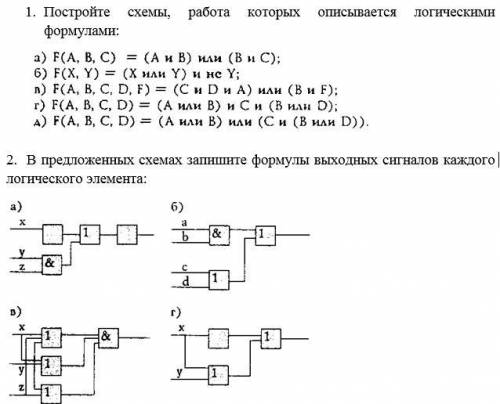 1. Постройте схемы, работа которых описывается логическими формулами:

а) F(A, B, C) = (A и B) или (B и C);
б) F(X, Y) = (X или Y) и не Y;
в) F(A, B, C, D, F) = (C и D и A) или (B и F);
г) F(A, B, C, D) = (A или B) и C и (B или D);
д) F(A, B, C, D) = (A или B) или (C и (B или D)).

2. В предложенных схемах запишите формулы выходных сигналов каждого логического элемента:

а)
x
1
y
z
&

б)
a
b
&
1
c
d
1

в)
x
1
&
y
1
z
1

г)
x
1
y
1